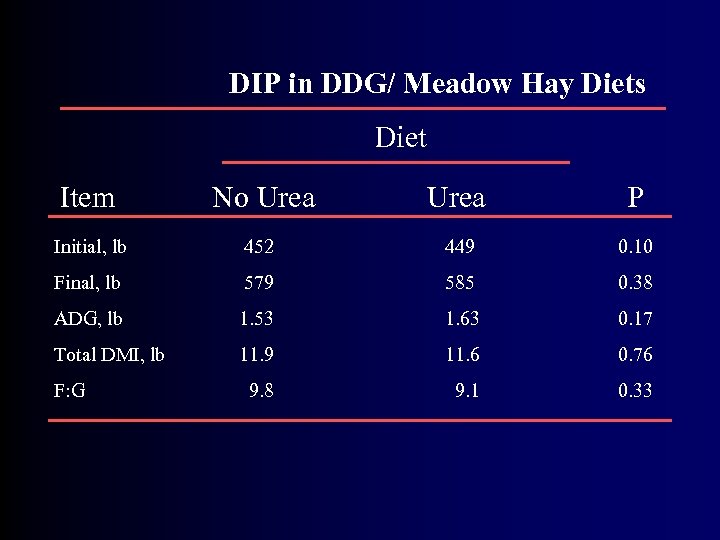 DIP in DDG/ Meadow Hay Diets

| | Diet | | |
|---|---|---|---|
| Item | No Urea | Urea | P |
| Initial, lb | 452 | 449 | 0.10 |
| Final, lb | 579 | 585 | 0.38 |
| ADG, lb | 1.53 | 1.63 | 0.17 |
| Total DMI, lb | 11.9 | 11.6 | 0.76 |
| F:G | 9.8 | 9.1 | 0.33 |